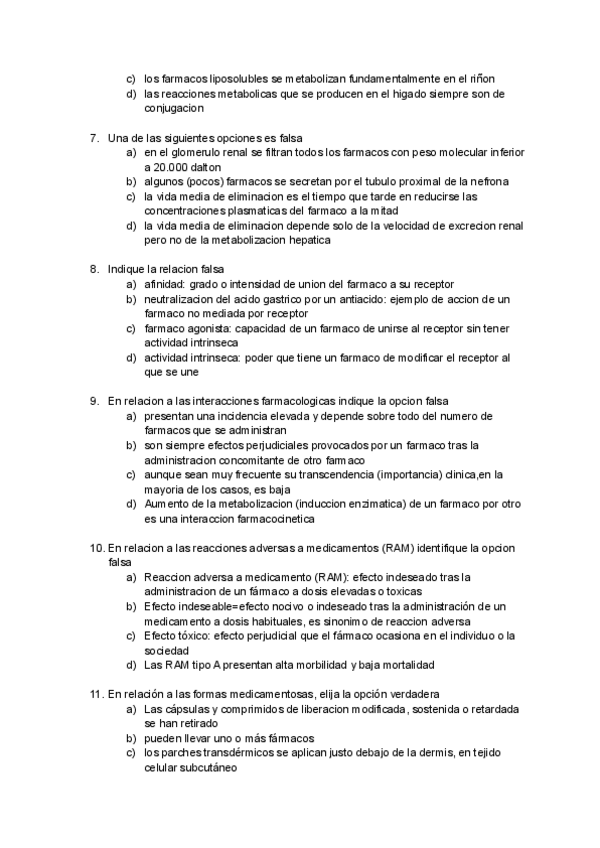 c) los farmacos liposolubles se metabolizan fundamentalmente en el riñon
d) las reacciones metabolicas que se producen en el higado siempre son de conjugacion

7. Una de las siguientes opciones es falsa
a) en el glomerulo renal se filtran todos los farmacos con peso molecular inferior a 20.000 dalton
b) algunos (pocos) farmacos se secretan por el tubulo proximal de la nefrona
c) la vida media de eliminacion es el tiempo que tarde en reducirse las concentraciones plasmaticas del farmaco a la mitad
d) la vida media de eliminacion depende solo de la velocidad de excrecion renal pero no de la metabolizacion hepatica

8. Indique la relacion falsa
a) afinidad: grado o intensidad de union del farmaco a su receptor
b) neutralizacion del acido gastrico por un antiacido: ejemplo de accion de un farmaco no mediada por receptor
c) farmaco agonista: capacidad de un farmaco de unirse al receptor sin tener actividad intrinseca
d) actividad intrinseca: poder que tiene un farmaco de modificar el receptor al que se une

9. En relacion a las interacciones farmacologicas indique la opcion falsa
a) presentan una incidencia elevada y depende sobre todo del numero de farmacos que se administran
b) son siempre efectos perjudiciales provocados por un farmaco tras la administracion concomitante de otro farmaco
c) aunque sean muy frecuente su transcendencia (importancia) clinica,en la mayoria de los casos, es baja
d) Aumento de la metabolizacion (induccion enzimatica) de un farmaco por otro es una interaccion farmacocinetica

10. En relacion a las reacciones adversas a medicamentos (RAM) identifique la opcion falsa
a) Reaccion adversa a medicamento (RAM): efecto indeseado tras la administracion de un fármaco a dosis elevadas o toxicas
b) Efecto indeseable=efecto nocivo o indeseado tras la administración de un medicamento a dosis habituales, es sinonimo de reaccion adversa
c) Efecto tóxico: efecto perjudicial que el fármaco ocasiona en el individuo o la sociedad
d) Las RAM tipo A presentan alta morbilidad y baja mortalidad

11. En relación a las formas medicamentosas, elija la opción verdadera
a) Las cápsulas y comprimidos de liberacion modificada, sostenida o retardada se han retirado
b) pueden llevar uno o más fármacos
c) los parches transdérmicos se aplican justo debajo de la dermis, en tejido celular subcutáneo